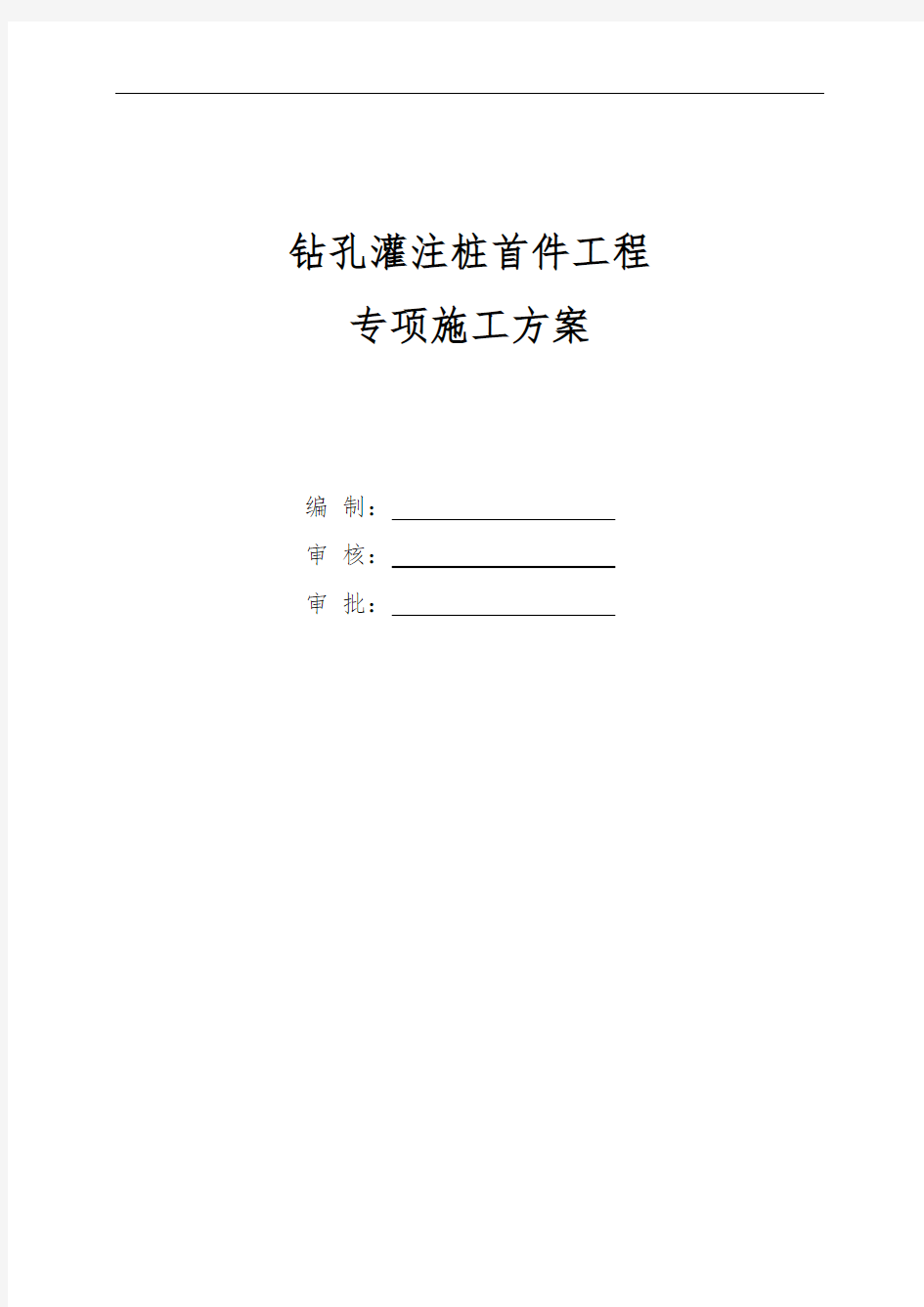 钻孔灌注桩首件工程
专项施工方案

编 制：

审 核：

审 批：